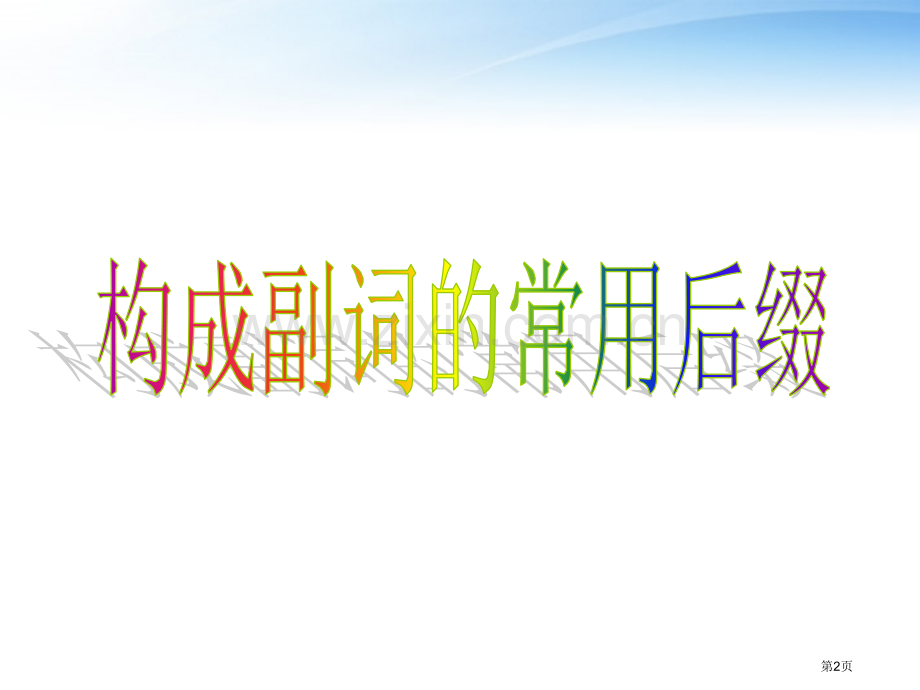 构成副词的常用后缀

www.zixin.com.cn

第2页